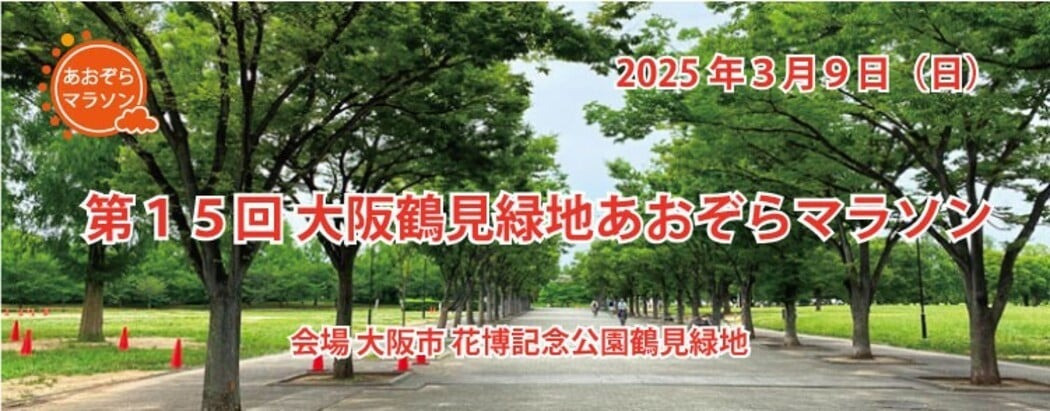 あおぞら
マラソン

2025年3月9日（日）

第15回 大阪鶴見緑地あおぞらマラソン

会場 大阪市 花博記念公園鶴見緑地